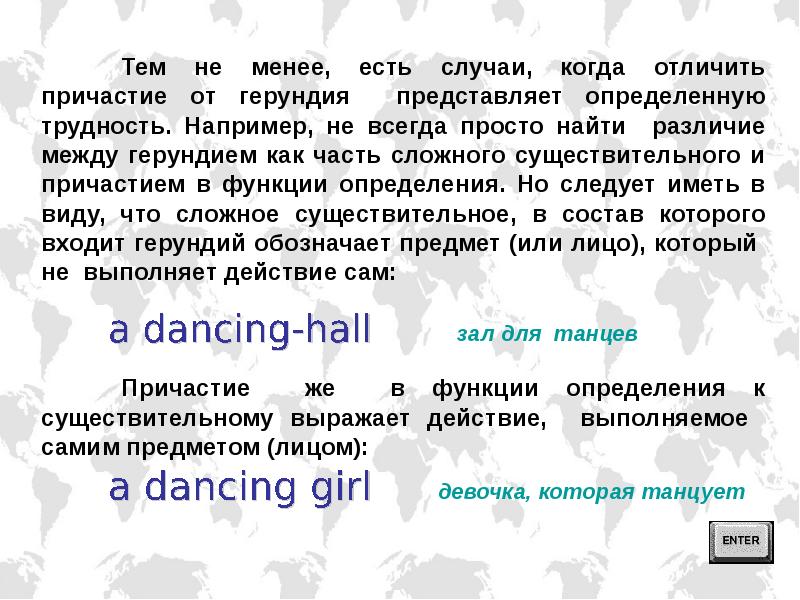 Тем не менее, есть случаи, когда отличить причастие от герундия представляет определенную трудность. Например, не всегда просто найти различие между герундием как часть сложного существительного и причастием в функции определения. Но следует иметь в виду, что сложное существительное, в состав которого входит герундий обозначает предмет (или лицо), который не выполняет действие сам:

a dancing-hall

зал для танцев

Причастие же в функции определения к существительному выражает действие, выполняемое самим предметом (лицом):

a dancing girl

девочка, которая танцует

ENTER